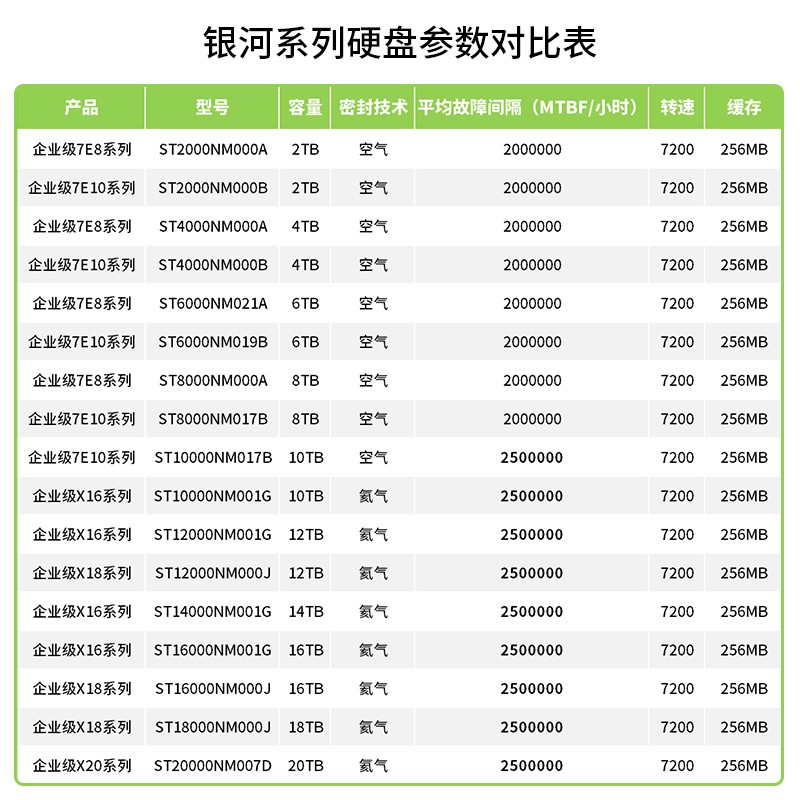 银河系列硬盘参数对比表

| 产品 | 型号 | 容量 | 密封技术 | 平均故障间隔（MTBF/小时） | 转速 | 缓存 |
|---|---|---|---|---|---|---|
| 企业级7E8系列 | ST2000NM000A | 2TB | 空气 | 2000000 | 7200 | 256MB |
| 企业级7E10系列 | ST2000NM000B | 2TB | 空气 | 2000000 | 7200 | 256MB |
| 企业级7E8系列 | ST4000NM000A | 4TB | 空气 | 2000000 | 7200 | 256MB |
| 企业级7E10系列 | ST4000NM000B | 4TB | 空气 | 2000000 | 7200 | 256MB |
| 企业级7E8系列 | ST6000NM021A | 6TB | 空气 | 2000000 | 7200 | 256MB |
| 企业级7E10系列 | ST6000NM019B | 6TB | 空气 | 2000000 | 7200 | 256MB |
| 企业级7E8系列 | ST8000NM000A | 8TB | 空气 | 2000000 | 7200 | 256MB |
| 企业级7E10系列 | ST8000NM017B | 8TB | 空气 | 2000000 | 7200 | 256MB |
| 企业级7E10系列 | ST10000NM017B | 10TB | 空气 | 2500000 | 7200 | 256MB |
| 企业级X16系列 | ST10000NM001G | 10TB | 氦气 | 2500000 | 7200 | 256MB |
| 企业级X16系列 | ST12000NM001G | 12TB | 氦气 | 2500000 | 7200 | 256MB |
| 企业级X18系列 | ST12000NM000J | 12TB | 氦气 | 2500000 | 7200 | 256MB |
| 企业级X16系列 | ST14000NM001G | 14TB | 氦气 | 2500000 | 7200 | 256MB |
| 企业级X16系列 | ST16000NM001G | 16TB | 氦气 | 2500000 | 7200 | 256MB |
| 企业级X18系列 | ST16000NM000J | 16TB | 氦气 | 2500000 | 7200 | 256MB |
| 企业级X18系列 | ST18000NM000J | 18TB | 氦气 | 2500000 | 7200 | 256MB |
| 企业级X20系列 | ST20000NM007D | 20TB | 氦气 | 2500000 | 7200 | 256MB |